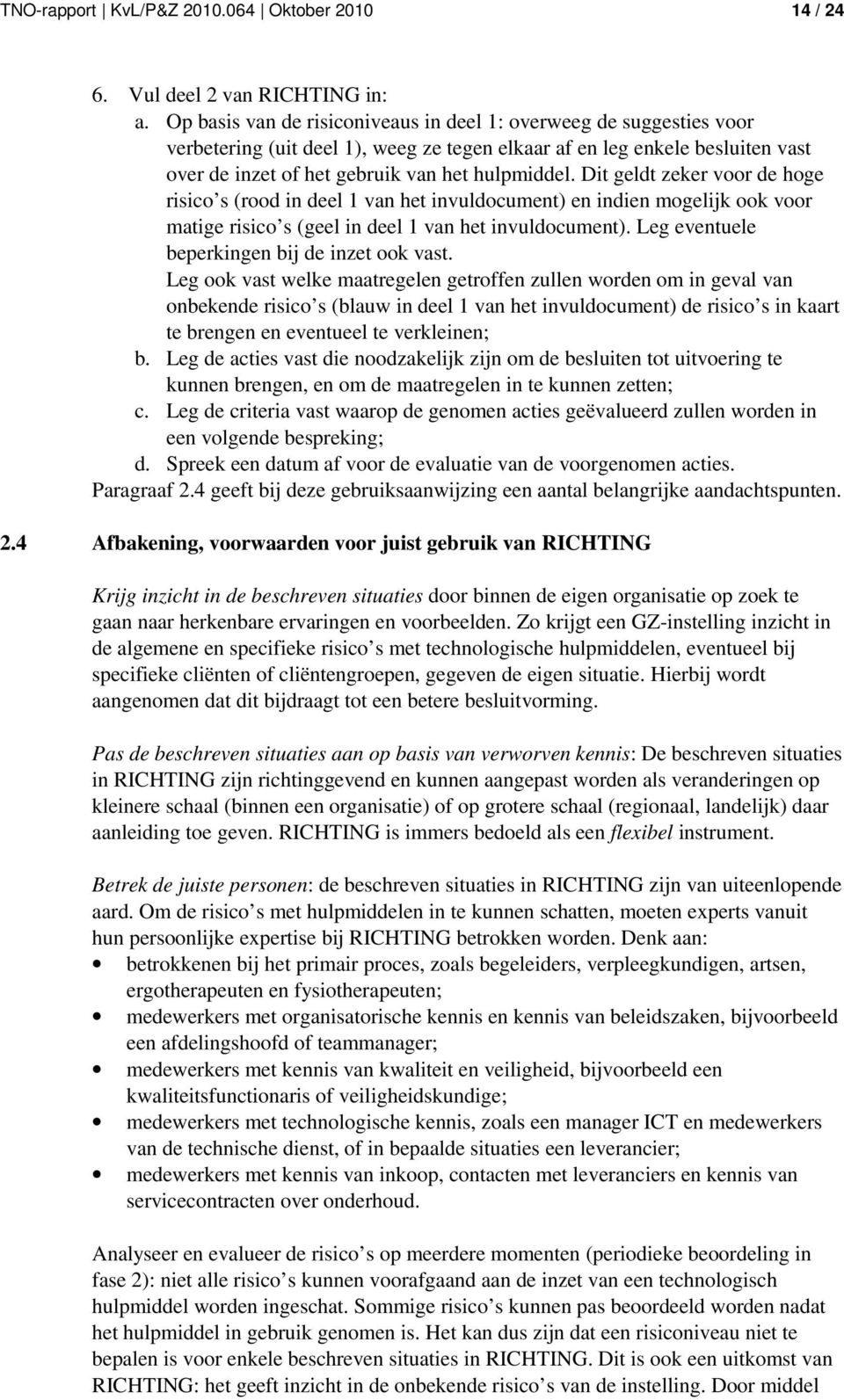 TNO-rapport | KvL/P&Z 2010.064 | Oktober 2010 14 / 24

6. Vul deel 2 van RICHTING in:
a. Op basis van de risiconiveaus in deel 1: overweeg de suggesties voor verbetering (uit deel 1), weeg ze tegen elkaar af en leg enkele besluiten vast over de inzet of het gebruik van het hulpmiddel. Dit geldt zeker voor de hoge risico s (rood in deel 1 van het invuldocument) en indien mogelijk ook voor matige risico s (geel in deel 1 van het invuldocument). Leg eventuele beperkingen bij de inzet ook vast.
Leg ook vast welke maatregelen getroffen zullen worden om in geval van onbekende risico s (blauw in deel 1 van het invuldocument) de risico s in kaart te brengen en eventueel te verkleinen;
b. Leg de acties vast die noodzakelijk zijn om de besluiten tot uitvoering te kunnen brengen, en om de maatregelen in te kunnen zetten;
c. Leg de criteria vast waarop de genomen acties geëvalueerd zullen worden in een volgende bespreking;
d. Spreek een datum af voor de evaluatie van de voorgenomen acties.
Paragraaf 2.4 geeft bij deze gebruiksaanwijzing een aantal belangrijke aandachtspunten.

2.4 Afbakening, voorwaarden voor juist gebruik van RICHTING

Krijg inzicht in de beschreven situaties door binnen de eigen organisatie op zoek te gaan naar herkenbare ervaringen en voorbeelden. Zo krijgt een GZ-instelling inzicht in de algemene en specifieke risico s met technologische hulpmiddelen, eventueel bij specifieke cliënten of cliëntengroepen, gegeven de eigen situatie. Hierbij wordt aangenomen dat dit bijdraagt tot een betere besluitvorming.

Pas de beschreven situaties aan op basis van verworven kennis: De beschreven situaties in RICHTING zijn richtinggevend en kunnen aangepast worden als veranderingen op kleinere schaal (binnen een organisatie) of op grotere schaal (regionaal, landelijk) daar aanleiding toe geven. RICHTING is immers bedoeld als een flexibel instrument.

Betrek de juiste personen: de beschreven situaties in RICHTING zijn van uiteenlopende aard. Om de risico s met hulpmiddelen in te kunnen schatten, moeten experts vanuit hun persoonlijke expertise bij RICHTING betrokken worden. Denk aan:
• betrokkenen bij het primair proces, zoals begeleiders, verpleegkundigen, artsen, ergotherapeuten en fysiotherapeuten;
• medewerkers met organisatorische kennis en kennis van beleidszaken, bijvoorbeeld een afdelingshoofd of teammanager;
• medewerkers met kennis van kwaliteit en veiligheid, bijvoorbeeld een kwaliteitsfunctionaris of veiligheidskundige;
• medewerkers met technologische kennis, zoals een manager ICT en medewerkers van de technische dienst, of in bepaalde situaties een leverancier;
• medewerkers met kennis van inkoop, contacten met leveranciers en kennis van servicecontracten over onderhoud.

Analyseer en evalueer de risico s op meerdere momenten (periodieke beoordeling in fase 2): niet alle risico s kunnen voorafgaand aan de inzet van een technologisch hulpmiddel worden ingeschat. Sommige risico s kunnen pas beoordeeld worden nadat het hulpmiddel in gebruik genomen is. Het kan dus zijn dat een risiconiveau niet te bepalen is voor enkele beschreven situaties in RICHTING. Dit is ook een uitkomst van RICHTING: het geeft inzicht in de onbekende risico s van de instelling. Door middel